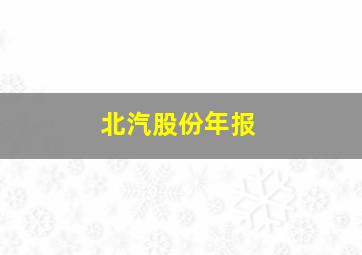 北汽股份年报